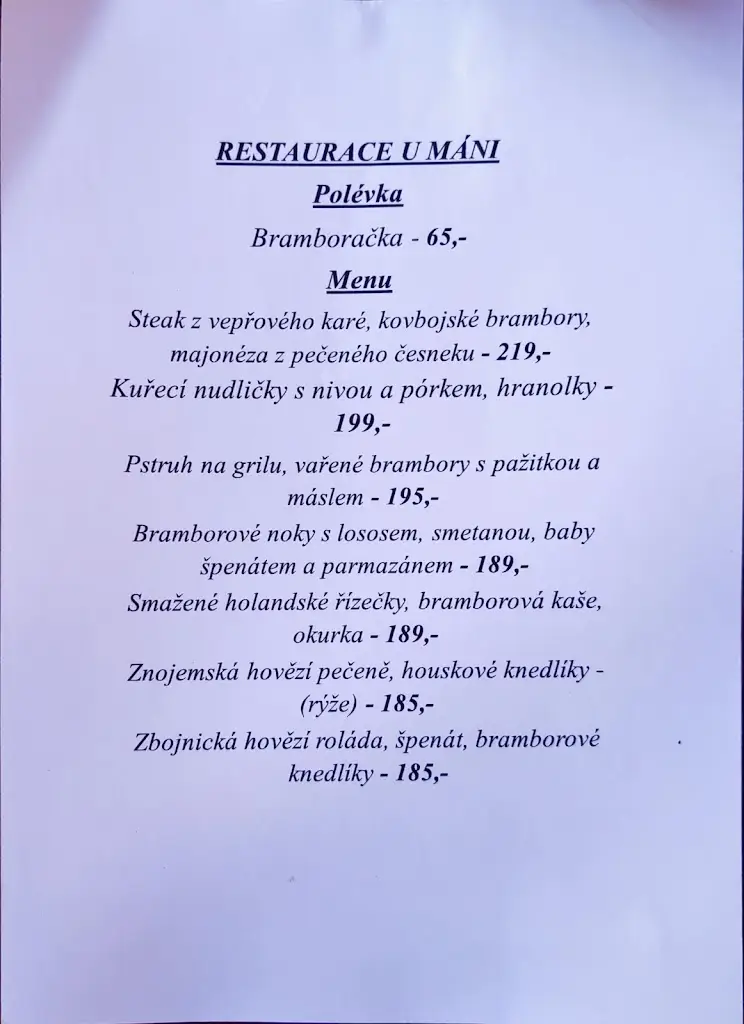 RESTAURACE U MÁNI

Polévka

Bramboračka - 65,-

Menu

Steak z vepřového karé, kovbojské brambory, majonéza z pečeného česneku - 219,-

Kuřecí nudličky s nivou a pórkem, hranolky - 199,-

Pstruh na grilu, vařené brambory s pažitkou a máslem - 195,-

Bramborové noky s lososem, smetanou, baby špenátem a parmazánem - 189,-

Smažené holandské řízečky, bramborová kaše, okurka - 189,-

Znojemská hovězí pečeně, houskové knedlíky - (rýže) - 185,-

Zbojnická hovězí roláda, špenát, bramborové knedlíky - 185,-